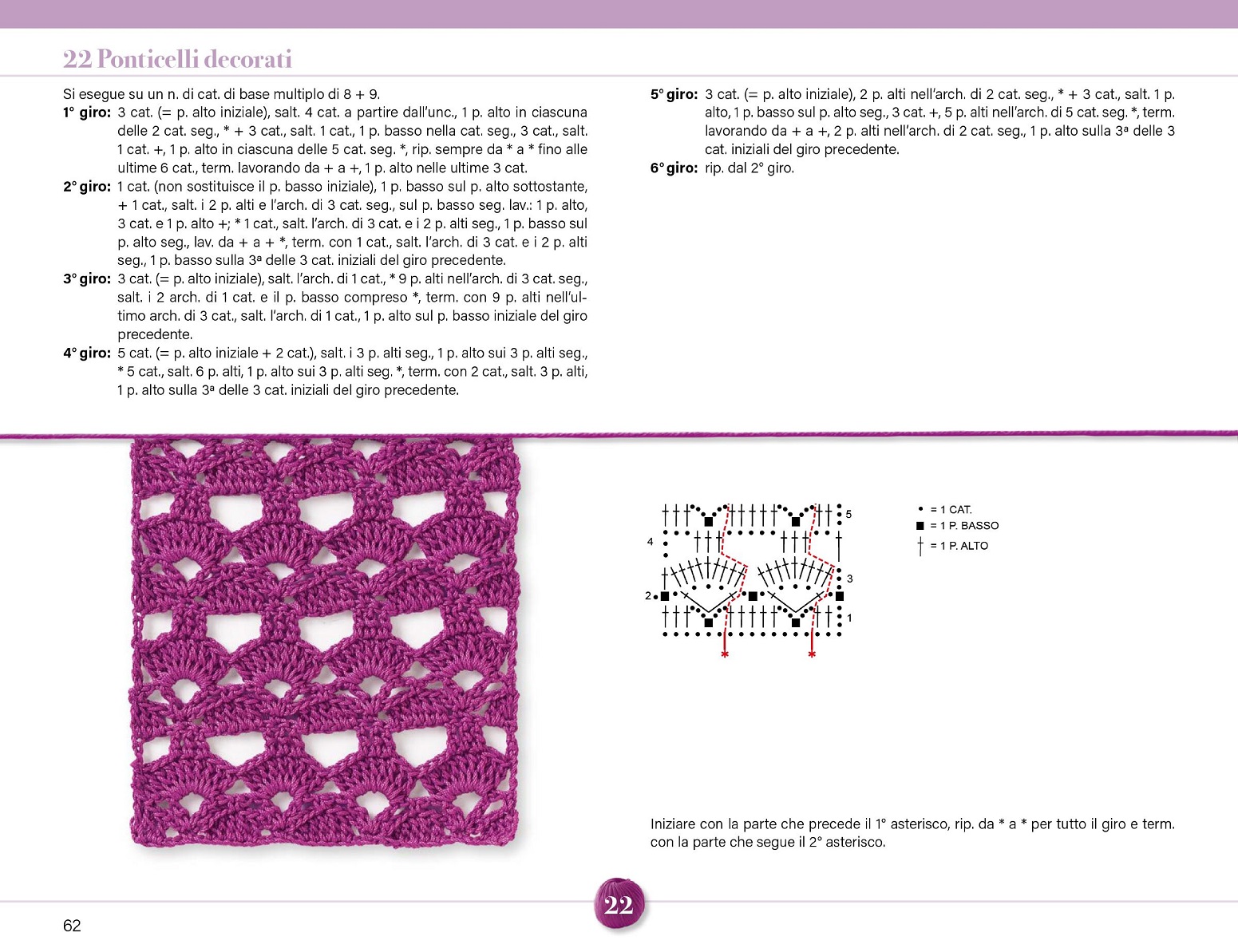 22 Ponticelli decorati

Si esegue su un n. di cat. di base multiplo di 8 + 9.
1° giro: 3 cat. (= p. alto iniziale), salt. 4 cat. a partire dall'unc., 1 p. alto in ciascuna delle 2 cat. seg., * + 3 cat., salt. 1 cat., 1 p. basso nella cat. seg., 3 cat., salt. 1 cat. +, 1 p. alto in ciascuna delle 5 cat. seg. *, rip. sempre da * a * fino alle ultime 6 cat., term. lavorando da + a +, 1 p. alto nelle ultime 3 cat.
2° giro: 1 cat. (non sostituisce il p. basso iniziale), 1 p. basso sul p. alto sottostante, + 1 cat., salt. i 2 p. alti e l'arch. di 3 cat. seg., sul p. basso seg. lav.: 1 p. alto, 3 cat. e 1 p. alto +; * 1 cat., salt. l'arch. di 3 cat. e i 2 p. alti seg., 1 p. basso sul p. alto seg., lav. da + a + *, term. con 1 cat., salt. l'arch. di 3 cat. e i 2 p. alti seg., 1 p. basso sulla 3ª delle 3 cat. iniziali del giro precedente.
3° giro: 3 cat. (= p. alto iniziale), salt. l'arch. di 1 cat., * 9 p. alti nell'arch. di 3 cat. seg., salt. i 2 arch. di 1 cat. e il p. basso compreso *, term. con 9 p. alti nell'ultimo arch. di 3 cat., salt. l'arch. di 1 cat., 1 p. alto sul p. basso iniziale del giro precedente.
4° giro: 5 cat. (= p. alto iniziale + 2 cat.), salt. i 3 p. alti seg., 1 p. alto sui 3 p. alti seg., * 5 cat., salt. 6 p. alti, 1 p. alto sui 3 p. alti seg. *, term. con 2 cat., salt. 3 p. alti, 1 p. alto sulla 3ª delle 3 cat. iniziali del giro precedente.
5° giro: 3 cat. (= p. alto iniziale), 2 p. alti nell'arch. di 2 cat. seg., * + 3 cat., salt. 1 p. alto, 1 p. basso sul p. alto seg., 3 cat. +, 5 p. alti nell'arch. di 5 cat. seg. *, term. lavorando da + a +, 2 p. alti nell'arch. di 2 cat. seg., 1 p. alto sulla 3ª delle 3 cat. iniziali del giro precedente.
6° giro: rip. dal 2° giro.

5
4
3
2
1
*
*

• = 1 CAT.
■ = 1 P. BASSO
† = 1 P. ALTO

Iniziare con la parte che precede il 1° asterisco, rip. da * a * per tutto il giro e term. con la parte che segue il 2° asterisco.

22

62